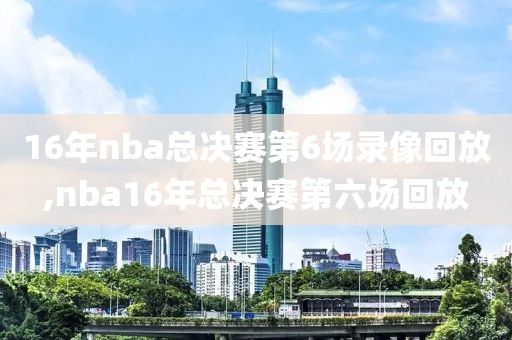 16年nba总决赛第6场录像回放,nba16年总决赛第六场回放